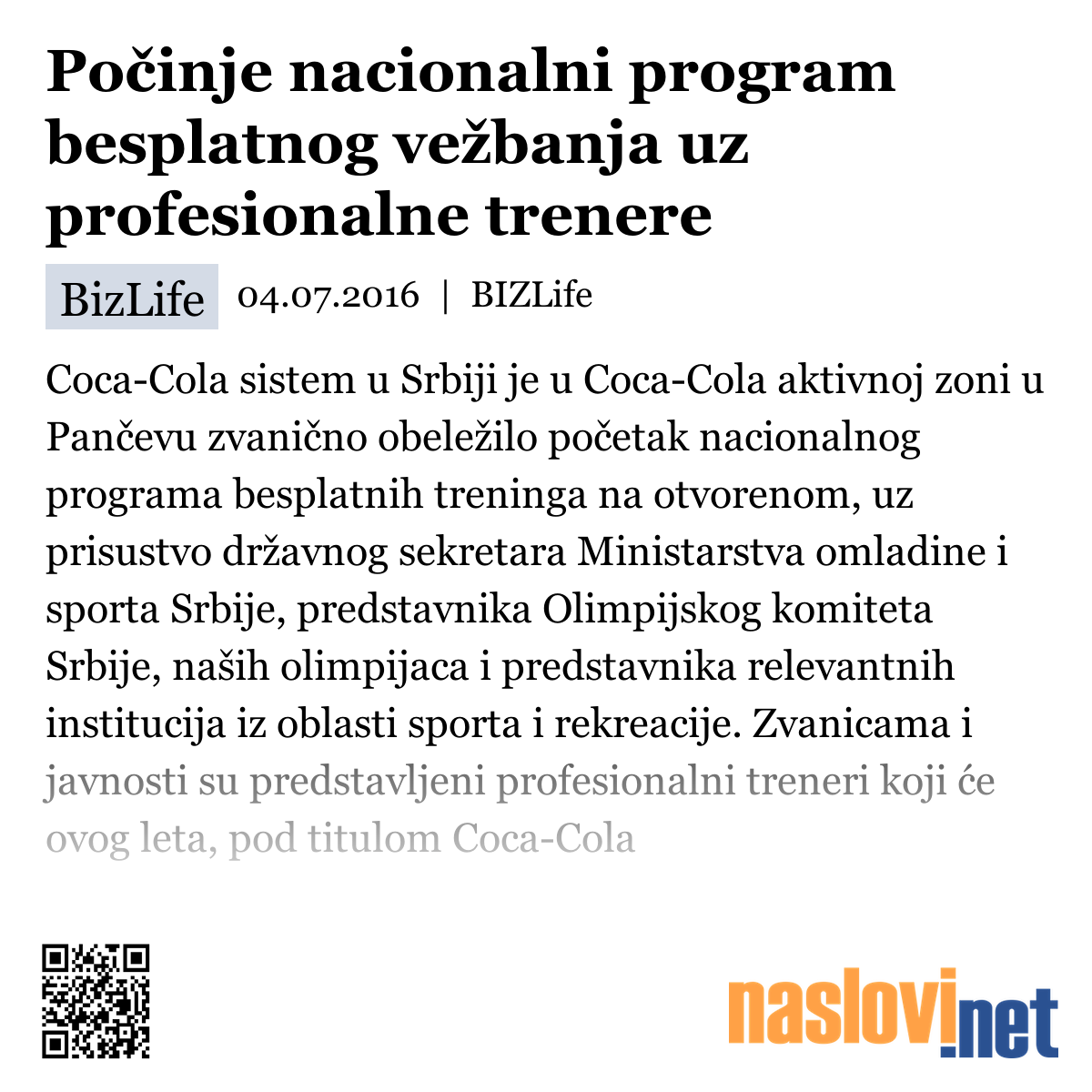 Počinje nacionalni program besplatnog vežbanja uz profesionalne trenere

BizLife 04.07.2016 | BIZLife

Coca-Cola sistem u Srbiji je u Coca-Cola aktivnoj zoni u Pančevu zvanično obeležilo početak nacionalnog programa besplatnih treninga na otvorenom, uz prisustvo državnog sekretara Ministarstva omladine i sporta Srbije, predstavnika Olimpijskog komiteta Srbije, naših olimpijaca i predstavnika relevantnih institucija iz oblasti sporta i rekreacije. Zvanicama i javnosti su predstavljeni profesionalni treneri koji će ovog leta, pod titulom Coca-Cola

naslovi.net